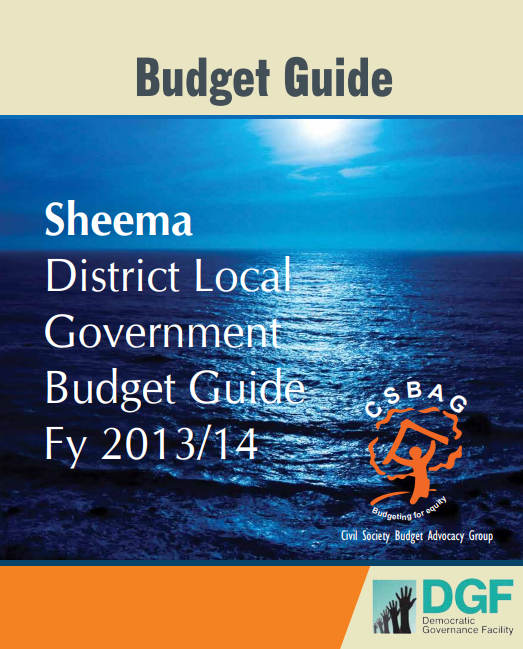 Budget Guide

Sheema
District Local
Government
Budget Guide
Fy 2013/14

CSBAG
Budgeting for equity
Civil Society Budget Advocacy Group

DGF
Democratic
Governance Facility